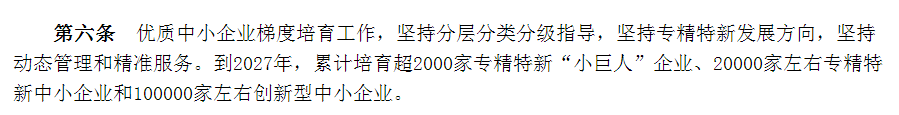 第六条　优质中小企业梯度培育工作，坚持分层分类分级指导，坚持专精特新发展方向，坚持动态管理和精准服务。到2027年，累计培育超2000家专精特新“小巨人”企业、20000家左右专精特新中小企业和100000家左右创新型中小企业。